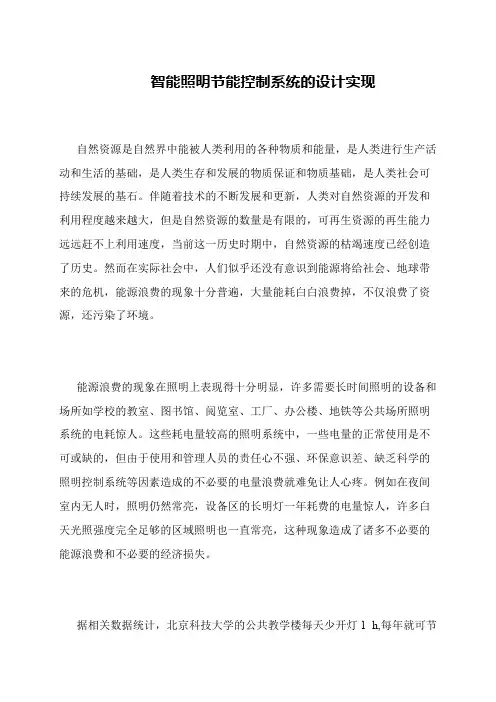 智能照明节能控制系统的设计实现

自然资源是自然界中能被人类利用的各种物质和能量，是人类进行生产活动和生活的基础，是人类生存和发展的物质保证和物质基础，是人类社会可持续发展的基石。伴随着技术的不断发展和更新，人类对自然资源的开发和利用程度越来越大，但是自然资源的数量是有限的，可再生资源的再生能力远远赶不上利用速度，当前这一历史时期中，自然资源的枯竭速度已经创造了历史。然而在实际社会中，人们似乎还没有意识到能源将给社会、地球带来的危机，能源浪费的现象十分普遍，大量能耗白白浪费掉，不仅浪费了资源，还污染了环境。

能源浪费的现象在照明上表现得十分明显，许多需要长时间照明的设备和场所如学校的教室、图书馆、阅览室、工厂、办公楼、地铁等公共场所照明系统的电耗惊人。这些耗电量较高的照明系统中，一些电量的正常使用是不可或缺的，但由于使用和管理人员的责任心不强、环保意识差、缺乏科学的照明控制系统等因素造成的不必要的电量浪费就难免让人心疼。例如在夜间室内无人时，照明仍然常亮，设备区的长明灯一年耗费的电量惊人，许多白天光照强度完全足够的区域照明也一直常亮，这种现象造成了诸多不必要的能源浪费和不必要的经济损失。

据相关数据统计，北京科技大学的公共教学楼每天少开灯 1 h,每年就可节